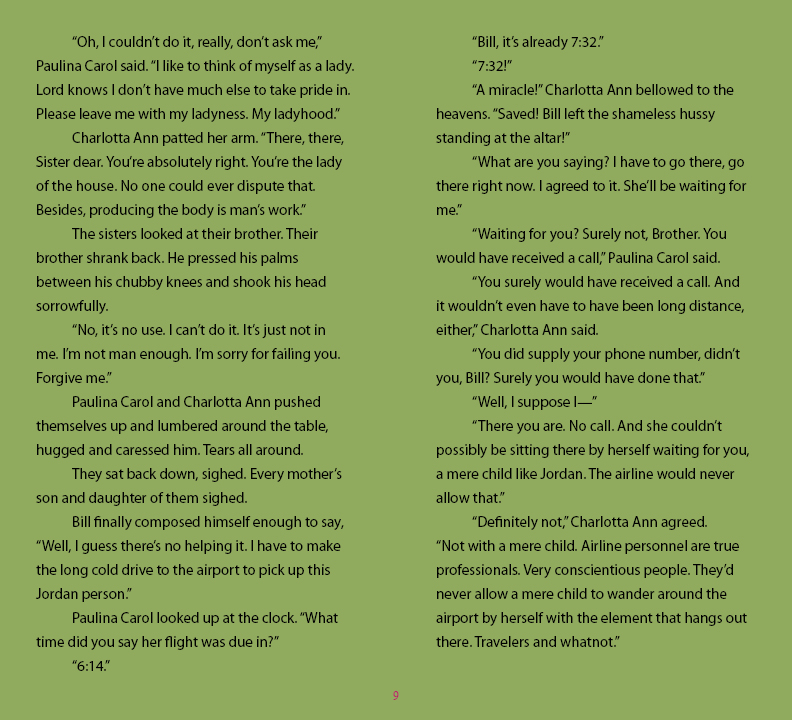 "Oh, I couldn't do it, really, don't ask me," Paulina Carol said. "I like to think of myself as a lady. Lord knows I don't have much else to take pride in. Please leave me with my ladyness. My ladyhood."

Charlotta Ann patted her arm. "There, there, Sister dear. You're absolutely right. You're the lady of the house. No one could ever dispute that. Besides, producing the body is man's work."

The sisters looked at their brother. Their brother shrank back. He pressed his palms between his chubby knees and shook his head sorrowfully.

"No, it's no use. I can't do it. It's just not in me. I'm not man enough. I'm sorry for failing you. Forgive me."

Paulina Carol and Charlotta Ann pushed themselves up and lumbered around the table, hugged and caressed him. Tears all around.

They sat back down, sighed. Every mother's son and daughter of them sighed.

Bill finally composed himself enough to say, "Well, I guess there's no helping it. I have to make the long cold drive to the airport to pick up this Jordan person."

Paulina Carol looked up at the clock. "What time did you say her flight was due in?"

"6:14."

"Bill, it's already 7:32."

"7:32!"

"A miracle!" Charlotta Ann bellowed to the heavens. "Saved! Bill left the shameless hussy standing at the altar!"

"What are you saying? I have to go there, go there right now. I agreed to it. She'll be waiting for me."

"Waiting for you? Surely not, Brother. You would have received a call," Paulina Carol said.

"You surely would have received a call. And it wouldn't even have to have been long distance, either," Charlotta Ann said.

"You did supply your phone number, didn't you, Bill? Surely you would have done that."

"Well, I suppose I—"

"There you are. No call. And she couldn't possibly be sitting there by herself waiting for you, a mere child like Jordan. The airline would never allow that."

"Definitely not," Charlotta Ann agreed. "Not with a mere child. Airline personnel are true professionals. Very conscientious people. They'd never allow a mere child to wander around the airport by herself with the element that hangs out there. Travelers and whatnot."

9